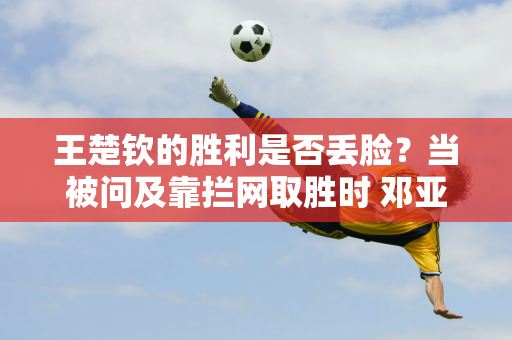 王楚钦的胜利是否丢脸？当被问及靠拦网取胜时 邓亚